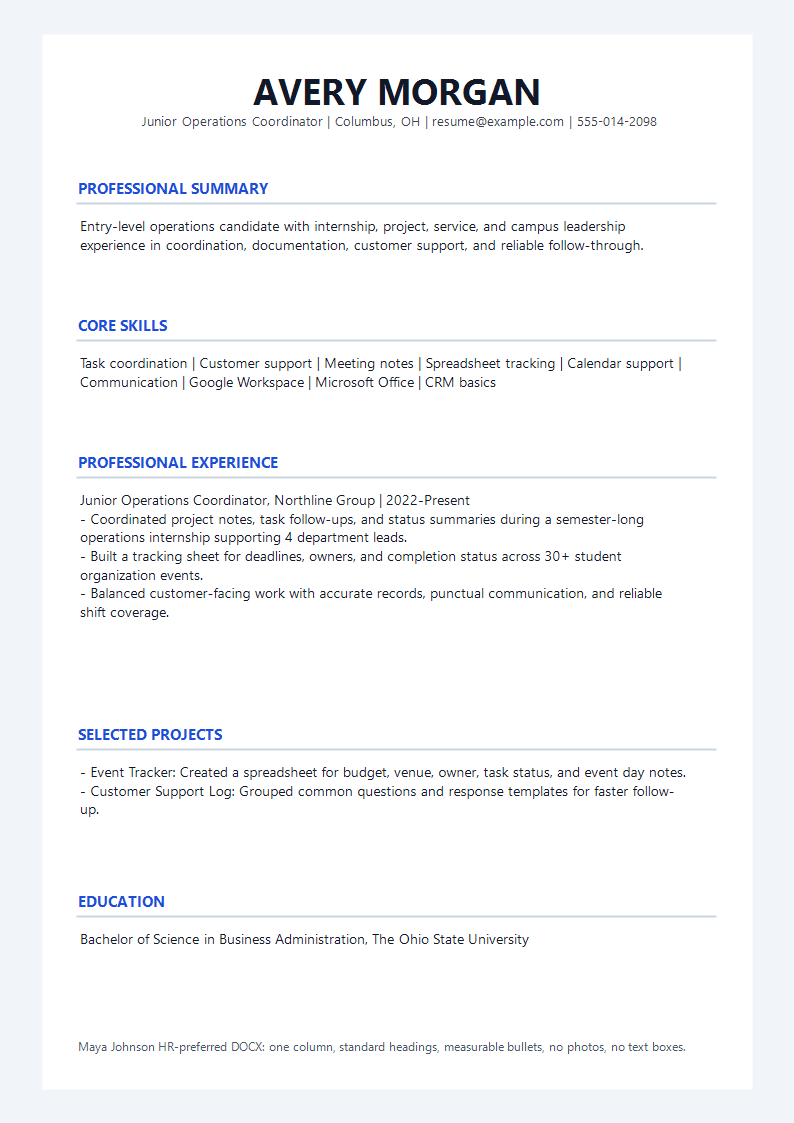 AVERY MORGAN
Junior Operations Coordinator | Columbus, OH | resume@example.com | 555-014-2098

PROFESSIONAL SUMMARY

Entry-level operations candidate with internship, project, service, and campus leadership experience in coordination, documentation, customer support, and reliable follow-through.

CORE SKILLS

Task coordination | Customer support | Meeting notes | Spreadsheet tracking | Calendar support | Communication | Google Workspace | Microsoft Office | CRM basics

PROFESSIONAL EXPERIENCE

Junior Operations Coordinator, Northline Group | 2022-Present
- Coordinated project notes, task follow-ups, and status summaries during a semester-long operations internship supporting 4 department leads.
- Built a tracking sheet for deadlines, owners, and completion status across 30+ student organization events.
- Balanced customer-facing work with accurate records, punctual communication, and reliable shift coverage.

SELECTED PROJECTS

- Event Tracker: Created a spreadsheet for budget, venue, owner, task status, and event day notes.
- Customer Support Log: Grouped common questions and response templates for faster follow-up.

EDUCATION

Bachelor of Science in Business Administration, The Ohio State University

Maya Johnson HR-preferred DOCX: one column, standard headings, measurable bullets, no photos, no text boxes.